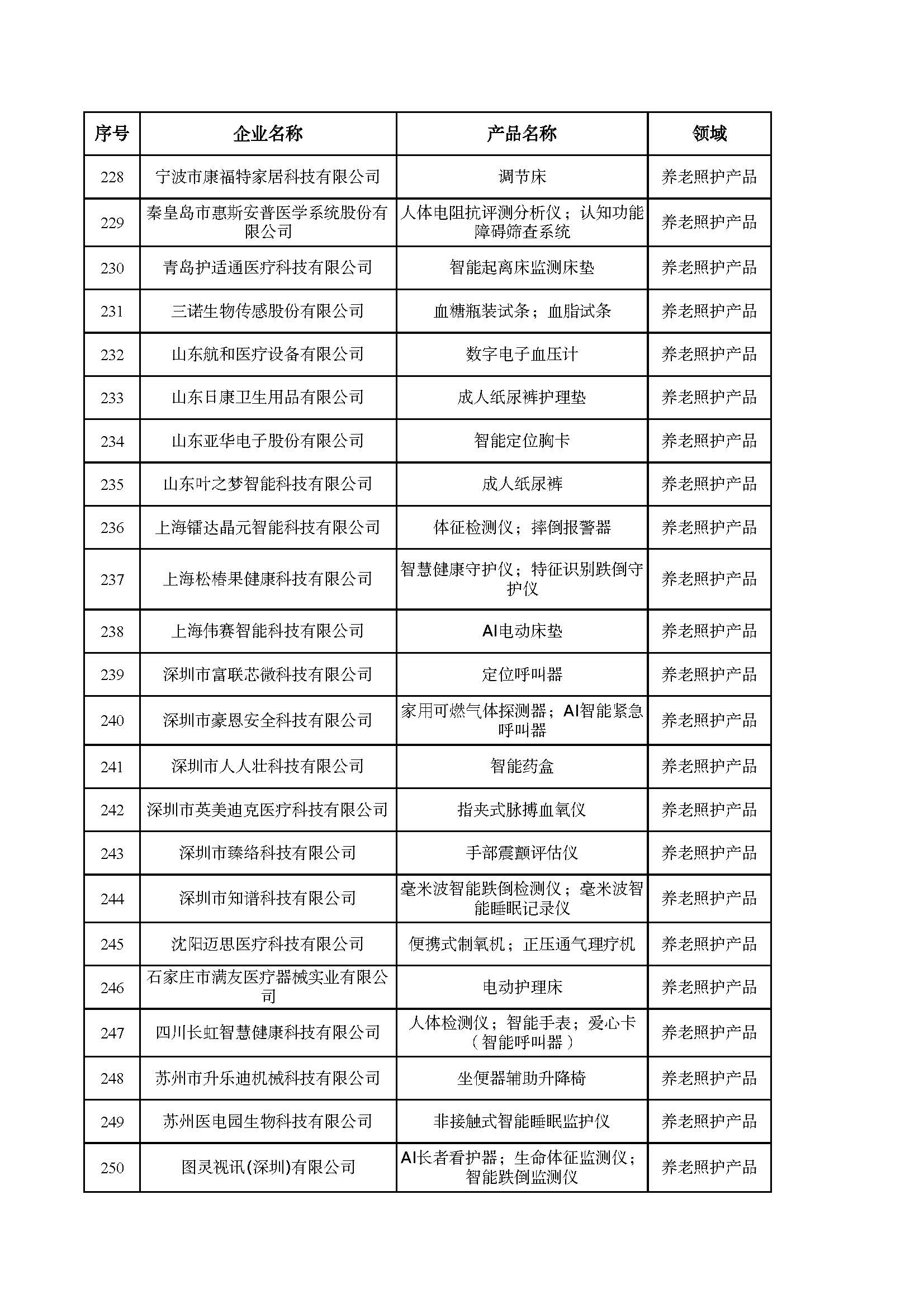 | 序号 | 企业名称 | 产品名称 | 领域 |
|---|---|---|---|
| 228 | 宁波市康福特家居科技有限公司 | 调节床 | 养老照护产品 |
| 229 | 秦皇岛市惠斯安普医学系统股份有限公司 | 人体电阻抗评测分析仪；认知功能障碍筛查系统 | 养老照护产品 |
| 230 | 青岛护适通医疗科技有限公司 | 智能起离床监测床垫 | 养老照护产品 |
| 231 | 三诺生物传感股份有限公司 | 血糖瓶装试条；血脂试条 | 养老照护产品 |
| 232 | 山东航和医疗设备有限公司 | 数字电子血压计 | 养老照护产品 |
| 233 | 山东日康卫生用品有限公司 | 成人纸尿裤护理垫 | 养老照护产品 |
| 234 | 山东亚华电子股份有限公司 | 智能定位胸卡 | 养老照护产品 |
| 235 | 山东叶之梦智能科技有限公司 | 成人纸尿裤 | 养老照护产品 |
| 236 | 上海镭达晶元智能科技有限公司 | 体征检测仪；摔倒报警器 | 养老照护产品 |
| 237 | 上海松椿果健康科技有限公司 | 智慧健康守护仪；特征识别跌倒守护仪 | 养老照护产品 |
| 238 | 上海伟赛智能科技有限公司 | AI电动床垫 | 养老照护产品 |
| 239 | 深圳市富联芯微科技有限公司 | 定位呼叫器 | 养老照护产品 |
| 240 | 深圳市豪恩安全科技有限公司 | 家用可燃气体探测器；AI智能紧急呼叫器 | 养老照护产品 |
| 241 | 深圳市人人壮科技有限公司 | 智能药盒 | 养老照护产品 |
| 242 | 深圳市英美迪克医疗科技有限公司 | 指夹式脉搏血氧仪 | 养老照护产品 |
| 243 | 深圳市臻络科技有限公司 | 手部震颤评估仪 | 养老照护产品 |
| 244 | 深圳市知谱科技有限公司 | 毫米波智能跌倒检测仪；毫米波智能睡眠记录仪 | 养老照护产品 |
| 245 | 沈阳迈思医疗科技有限公司 | 便携式制氧机；正压通气理疗机 | 养老照护产品 |
| 246 | 石家庄市满友医疗器械实业有限公司 | 电动护理床 | 养老照护产品 |
| 247 | 四川长虹智慧健康科技有限公司 | 人体检测仪；智能手表；爱心卡（智能呼叫器） | 养老照护产品 |
| 248 | 苏州市升乐迪机械科技有限公司 | 坐便器辅助升降椅 | 养老照护产品 |
| 249 | 苏州医电园生物科技有限公司 | 非接触式智能睡眠监护仪 | 养老照护产品 |
| 250 | 图灵视讯(深圳)有限公司 | AI长者看护器；生命体征监测仪；智能跌倒监测仪 | 养老照护产品 |